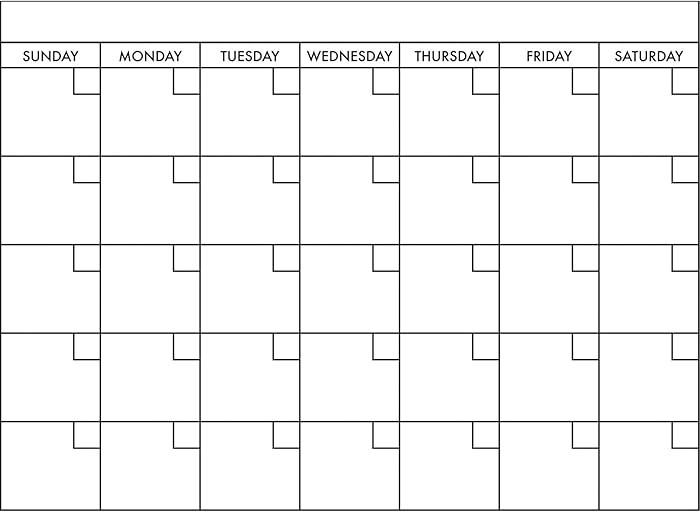 | SUNDAY | MONDAY | TUESDAY | WEDNESDAY | THURSDAY | FRIDAY | SATURDAY |
|---|---|---|---|---|---|---|
| | | | | | | |
| | | | | | | |
| | | | | | | |
| | | | | | | |
| | | | | | | |